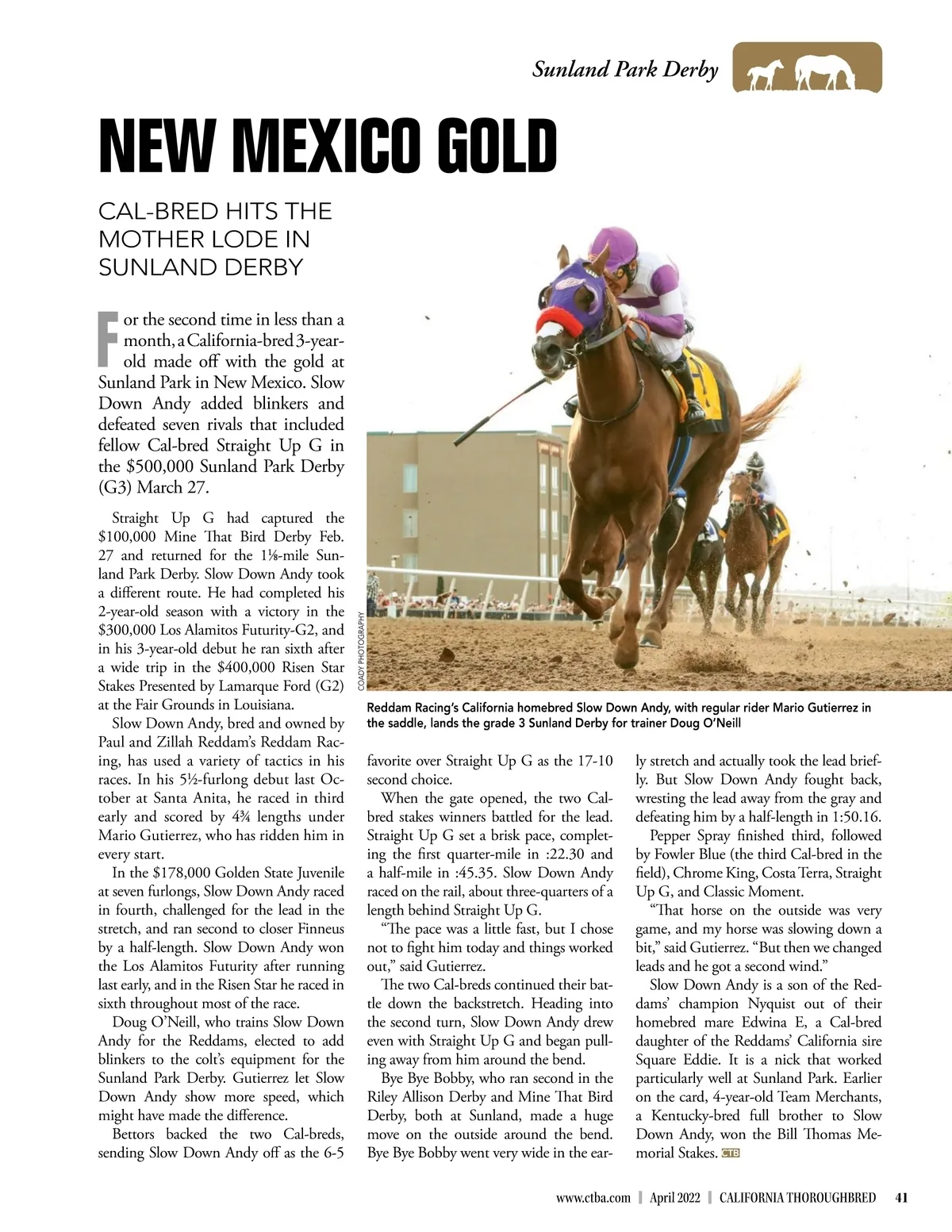 Sunland Park Derby

NEW MEXICO GOLD

CAL-BRED HITS THE MOTHER LODE IN SUNLAND DERBY

For the second time in less than a month, a California-bred 3-year-old made off with the gold at Sunland Park in New Mexico. Slow Down Andy added blinkers and defeated seven rivals that included fellow Cal-bred Straight Up G in the $500,000 Sunland Park Derby (G3) March 27.

Straight Up G had captured the $100,000 Mine That Bird Derby Feb. 27 and returned for the 1⅛-mile Sunland Park Derby. Slow Down Andy took a different route. He had completed his 2-year-old season with a victory in the $300,000 Los Alamitos Futurity-G2, and in his 3-year-old debut he ran sixth after a wide trip in the $400,000 Risen Star Stakes Presented by Lamarque Ford (G2) at the Fair Grounds in Louisiana.

Slow Down Andy, bred and owned by Paul and Zillah Reddam's Reddam Racing, has used a variety of tactics in his races. In his 5½-furlong debut last October at Santa Anita, he raced in third early and scored by 4¾ lengths under Mario Gutierrez, who has ridden him in every start.

In the $178,000 Golden State Juvenile at seven furlongs, Slow Down Andy raced in fourth, challenged for the lead in the stretch, and ran second to closer Finneus by a half-length. Slow Down Andy won the Los Alamitos Futurity after running last early, and in the Risen Star he raced in sixth throughout most of the race.

Doug O'Neill, who trains Slow Down Andy for the Reddams, elected to add blinkers to the colt's equipment for the Sunland Park Derby. Gutierrez let Slow Down Andy show more speed, which might have made the difference.

Bettors backed the two Cal-breds, sending Slow Down Andy off as the 6-5 favorite over Straight Up G as the 17-10 second choice.

When the gate opened, the two Cal-bred stakes winners battled for the lead. Straight Up G set a brisk pace, completing the first quarter-mile in :22.30 and a half-mile in :45.35. Slow Down Andy raced on the rail, about three-quarters of a length behind Straight Up G.

"The pace was a little fast, but I chose not to fight him today and things worked out," said Gutierrez.

The two Cal-breds continued their battle down the backstretch. Heading into the second turn, Slow Down Andy drew even with Straight Up G and began pulling away from him around the bend.

Bye Bye Bobby, who ran second in the Riley Allison Derby and Mine That Bird Derby, both at Sunland, made a huge move on the outside around the bend. Bye Bye Bobby went very wide in the early stretch and actually took the lead briefly. But Slow Down Andy fought back, wresting the lead away from the gray and defeating him by a half-length in 1:50.16.

Pepper Spray finished third, followed by Fowler Blue (the third Cal-bred in the field), Chrome King, Costa Terra, Straight Up G, and Classic Moment.

"That horse on the outside was very game, and my horse was slowing down a bit," said Gutierrez. "But then we changed leads and he got a second wind."

Slow Down Andy is a son of the Reddams' champion Nyquist out of their homebred mare Edwina E, a Cal-bred daughter of the Reddams' California sire Square Eddie. It is a nick that worked particularly well at Sunland Park. Earlier on the card, 4-year-old Team Merchants, a Kentucky-bred full brother to Slow Down Andy, won the Bill Thomas Memorial Stakes. CTB

COADY PHOTOGRAPHY

Reddam Racing's California homebred Slow Down Andy, with regular rider Mario Gutierrez in the saddle, lands the grade 3 Sunland Derby for trainer Doug O'Neill

www.ctba.com | April 2022 | CALIFORNIA THOROUGHBRED 41